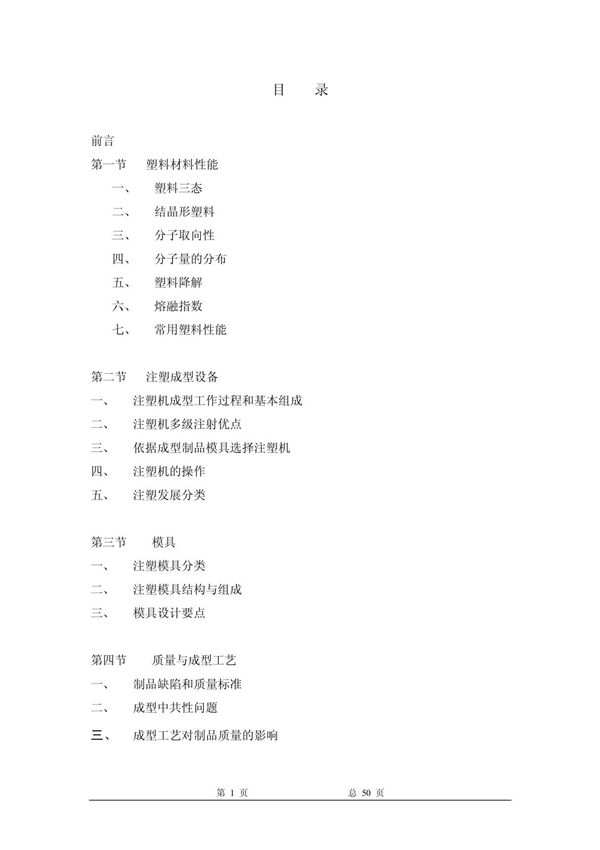 目　录

前言

第一节　塑料材料性能

一、　塑料三态

二、　结晶形塑料

三、　分子取向性

四、　分子量的分布

五、　塑料降解

六、　熔融指数

七、　常用塑料性能

第二节　注塑成型设备

一、　注塑机成型工作过程和基本组成

二、　注塑机多级注射优点

三、　依据成型制品模具选择注塑机

四、　注塑机的操作

五、　注塑发展分类

第三节　模具

一、　注塑模具分类

二、　注塑模具结构与组成

三、　模具设计要点

第四节　质量与成型工艺

一、　制品缺陷和质量标准

二、　成型中共性问题

三、　成型工艺对制品质量的影响

第 1 页　　总 50 页